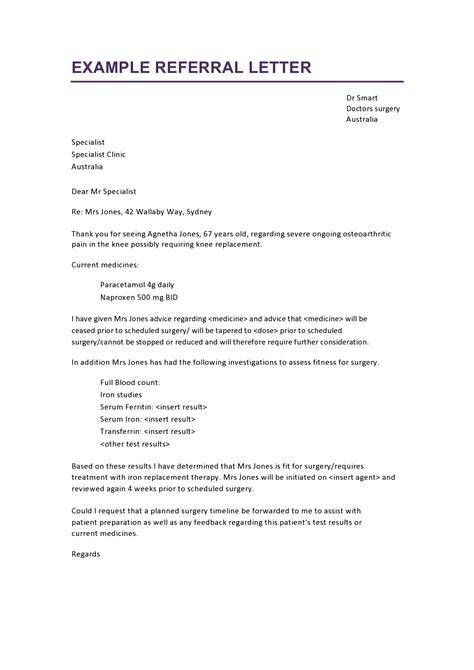 EXAMPLE REFERRAL LETTER

Dr Smart
Doctors surgery
Australia

Specialist
Specialist Clinic
Australia

Dear Mr Specialist

Re: Mrs Jones, 42 Wallaby Way, Sydney

Thank you for seeing Agnetha Jones, 67 years old, regarding severe ongoing osteoarthritic pain in the knee possibly requiring knee replacement.

Current medicines:

Paracetamol 4g daily
Naproxen 500 mg BID

I have given Mrs Jones advice regarding <medicine> and advice that <medicine> will be ceased prior to scheduled surgery/ will be tapered to <dose> prior to scheduled surgery/cannot be stopped or reduced and will therefore require further consideration.

In addition Mrs Jones has had the following investigations to assess fitness for surgery.

Full Blood count:
Iron studies
Serum Ferritin: <insert result>
Serum Iron: <insert result>
Transferrin: <insert result>
<other test results>

Based on these results I have determined that Mrs Jones is fit for surgery/requires treatment with iron replacement therapy. Mrs Jones will be initiated on <insert agent> and reviewed again 4 weeks prior to scheduled surgery.

Could I request that a planned surgery timeline be forwarded to me to assist with patient preparation as well as any feedback regarding this patient's test results or current medicines.

Regards